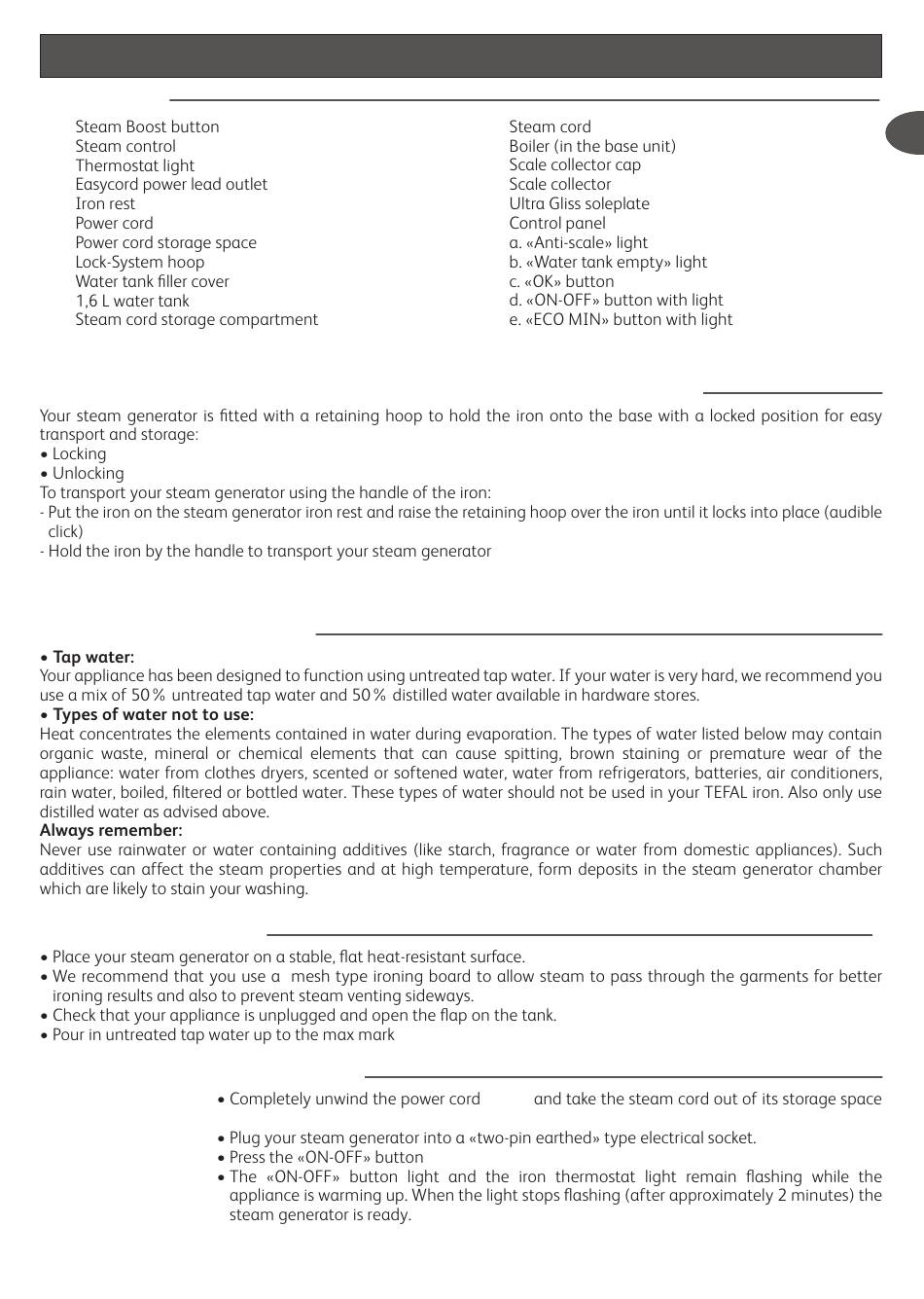 Steam Boost button
Steam control
Thermostat light
Easycord power lead outlet
Iron rest
Power cord
Power cord storage space
Lock-System hoop
Water tank filler cover
1,6 L water tank
Steam cord storage compartment

Steam cord
Boiler (in the base unit)
Scale collector cap
Scale collector
Ultra Gliss soleplate
Control panel
a. «Anti-scale» light
b. «Water tank empty» light
c. «OK» button
d. «ON-OFF» button with light
e. «ECO MIN» button with light

Your steam generator is fitted with a retaining hoop to hold the iron onto the base with a locked position for easy transport and storage:
• Locking
• Unlocking
To transport your steam generator using the handle of the iron:
- Put the iron on the steam generator iron rest and raise the retaining hoop over the iron until it locks into place (audible click)
- Hold the iron by the handle to transport your steam generator

• Tap water:
Your appliance has been designed to function using untreated tap water. If your water is very hard, we recommend you use a mix of 50% untreated tap water and 50% distilled water available in hardware stores.
• Types of water not to use:
Heat concentrates the elements contained in water during evaporation. The types of water listed below may contain organic waste, mineral or chemical elements that can cause spitting, brown staining or premature wear of the appliance: water from clothes dryers, scented or softened water, water from refrigerators, batteries, air conditioners, rain water, boiled, filtered or bottled water. These types of water should not be used in your TEFAL iron. Also only use distilled water as advised above.
Always remember:
Never use rainwater or water containing additives (like starch, fragrance or water from domestic appliances). Such additives can affect the steam properties and at high temperature, form deposits in the steam generator chamber which are likely to stain your washing.

• Place your steam generator on a stable, flat heat-resistant surface.
• We recommend that you use a mesh type ironing board to allow steam to pass through the garments for better ironing results and also to prevent steam venting sideways.
• Check that your appliance is unplugged and open the flap on the tank.
• Pour in untreated tap water up to the max mark

• Completely unwind the power cord and take the steam cord out of its storage space
• Plug your steam generator into a «two-pin earthed» type electrical socket.
• Press the «ON-OFF» button
• The «ON-OFF» button light and the iron thermostat light remain flashing while the appliance is warming up. When the light stops flashing (after approximately 2 minutes) the steam generator is ready.